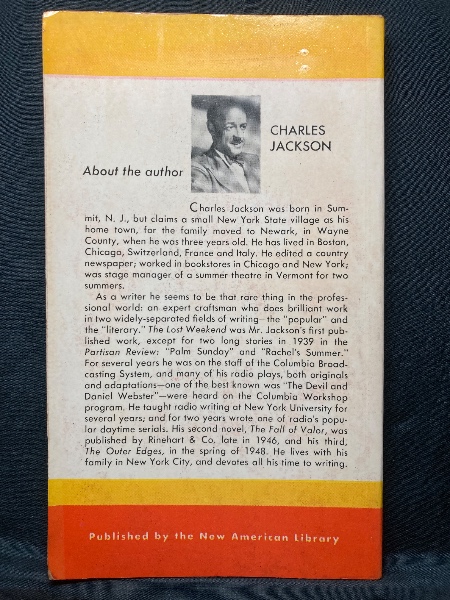 CHARLES JACKSON

About the author

Charles Jackson was born in Summit, N. J., but claims a small New York State village as his home town, for the family moved to Newark, in Wayne County, when he was three years old. He has lived in Boston, Chicago, Switzerland, France and Italy. He edited a country newspaper; worked in bookstores in Chicago and New York; was stage manager of a summer theatre in Vermont for two summers.

As a writer he seems to be that rare thing in the professional world: an expert craftsman who does brilliant work in two widely-separated fields of writing—the "popular" and the "literary." The Lost Weekend was Mr. Jackson's first published work, except for two long stories in 1939 in the Partisan Review: "Palm Sunday" and "Rachel's Summer." For several years he was on the staff of the Columbia Broadcasting System, and many of his radio plays, both originals and adaptations—one of the best known was "The Devil and Daniel Webster"—were heard on the Columbia Workshop program. He taught radio writing at New York University for several years; and for two years wrote one of radio's popular daytime serials. His second novel, The Fall of Valor, was published by Rinehart & Co. late in 1946, and his third, The Outer Edges, in the spring of 1948. He lives with his family in New York City, and devotes all his time to writing.

Published by the New American Library